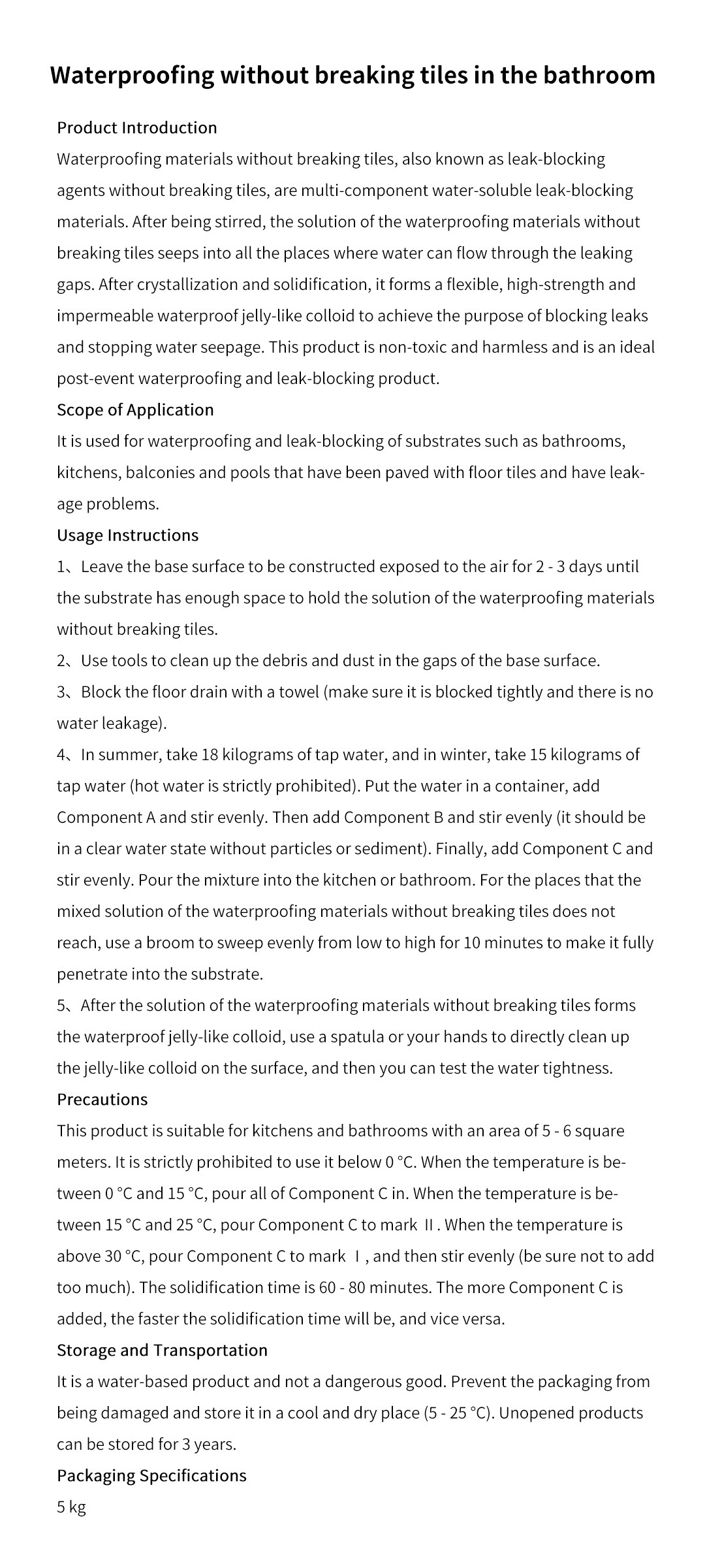 Waterproofing without breaking tiles in the bathroom

Product Introduction
Waterproofing materials without breaking tiles, also known as leak-blocking agents without breaking tiles, are multi-component water-soluble leak-blocking materials. After being stirred, the solution of the waterproofing materials without breaking tiles seeps into all the places where water can flow through the leaking gaps. After crystallization and solidification, it forms a flexible, high-strength and impermeable waterproof jelly-like colloid to achieve the purpose of blocking leaks and stopping water seepage. This product is non-toxic and harmless and is an ideal post-event waterproofing and leak-blocking product.

Scope of Application
It is used for waterproofing and leak-blocking of substrates such as bathrooms, kitchens, balconies and pools that have been paved with floor tiles and have leakage problems.

Usage Instructions
1、Leave the base surface to be constructed exposed to the air for 2 - 3 days until the substrate has enough space to hold the solution of the waterproofing materials without breaking tiles.
2、Use tools to clean up the debris and dust in the gaps of the base surface.
3、Block the floor drain with a towel (make sure it is blocked tightly and there is no water leakage).
4、In summer, take 18 kilograms of tap water, and in winter, take 15 kilograms of tap water (hot water is strictly prohibited). Put the water in a container, add Component A and stir evenly. Then add Component B and stir evenly (it should be in a clear water state without particles or sediment). Finally, add Component C and stir evenly. Pour the mixture into the kitchen or bathroom. For the places that the mixed solution of the waterproofing materials without breaking tiles does not reach, use a broom to sweep evenly from low to high for 10 minutes to make it fully penetrate into the substrate.
5、After the solution of the waterproofing materials without breaking tiles forms the waterproof jelly-like colloid, use a spatula or your hands to directly clean up the jelly-like colloid on the surface, and then you can test the water tightness.

Precautions
This product is suitable for kitchens and bathrooms with an area of 5 - 6 square meters. It is strictly prohibited to use it below 0 °C. When the temperature is between 0 °C and 15 °C, pour all of Component C in. When the temperature is between 15 °C and 25 °C, pour Component C to mark Ⅱ. When the temperature is above 30 °C, pour Component C to mark Ⅰ, and then stir evenly (be sure not to add too much). The solidification time is 60 - 80 minutes. The more Component C is added, the faster the solidification time will be, and vice versa.

Storage and Transportation
It is a water-based product and not a dangerous good. Prevent the packaging from being damaged and store it in a cool and dry place (5 - 25 °C). Unopened products can be stored for 3 years.

Packaging Specifications
5 kg